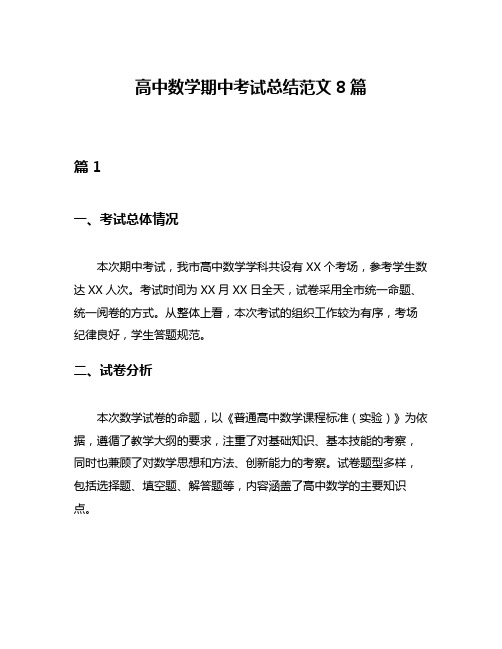 高中数学期中考试总结范文 8 篇

篇 1

一、考试总体情况

本次期中考试，我市高中数学学科共设有 XX 个考场，参考学生数达 XX 人次。考试时间为 XX 月 XX 日全天，试卷采用全市统一命题、统一阅卷的方式。从整体上看，本次考试的组织工作较为有序，考场纪律良好，学生答题规范。

二、试卷分析

本次数学试卷的命题，以《普通高中数学课程标准（实验）》为依据，遵循了教学大纲的要求，注重了对基础知识、基本技能的考察，同时也兼顾了对数学思想和方法、创新能力的考察。试卷题型多样，包括选择题、填空题、解答题等，内容涵盖了高中数学的主要知识点。